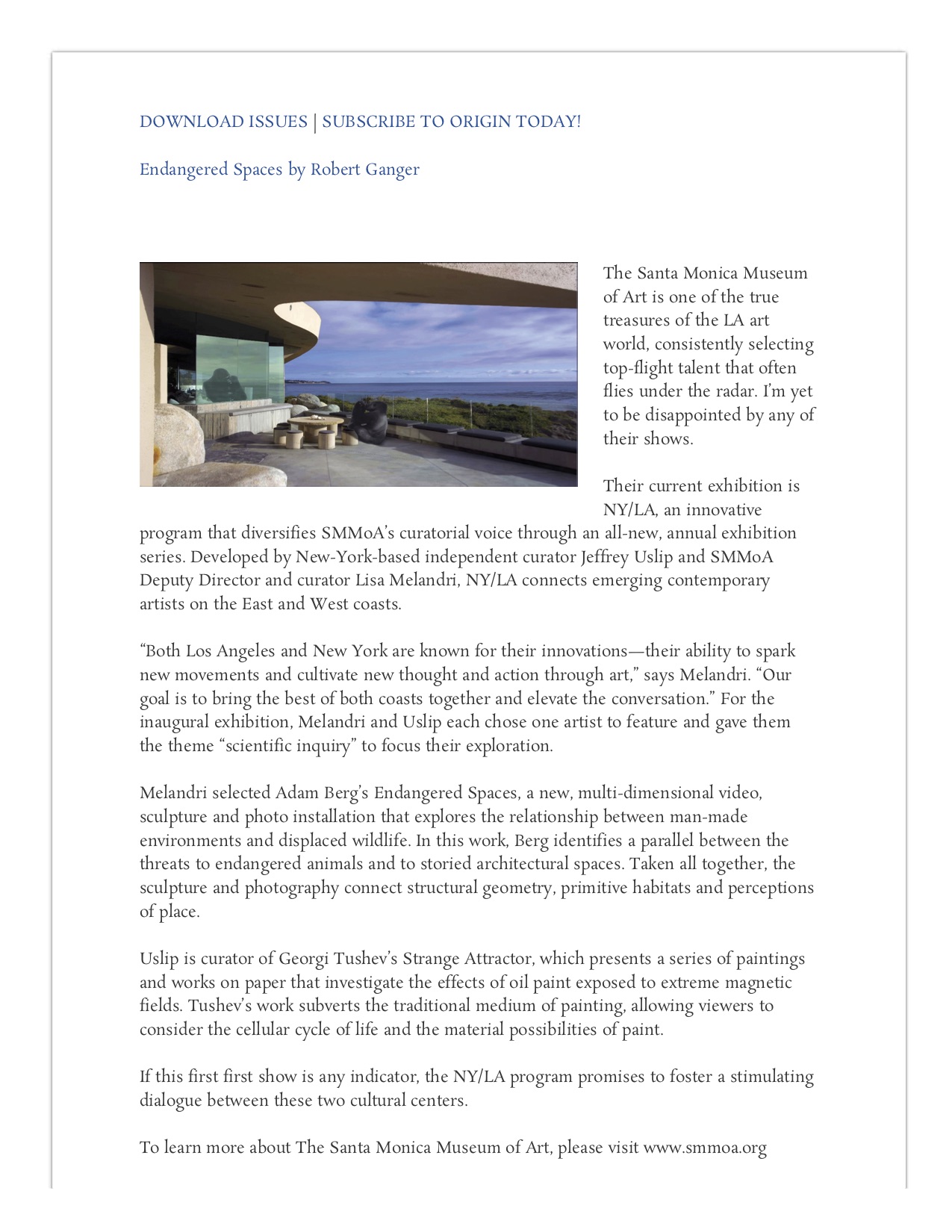 DOWNLOAD ISSUES | SUBSCRIBE TO ORIGIN TODAY!

Endangered Spaces by Robert Ganger

The Santa Monica Museum of Art is one of the true treasures of the LA art world, consistently selecting top-flight talent that often flies under the radar. I'm yet to be disappointed by any of their shows.

Their current exhibition is NY/LA, an innovative program that diversifies SMMoA's curatorial voice through an all-new, annual exhibition series. Developed by New-York-based independent curator Jeffrey Uslip and SMMoA Deputy Director and curator Lisa Melandri, NY/LA connects emerging contemporary artists on the East and West coasts.

"Both Los Angeles and New York are known for their innovations—their ability to spark new movements and cultivate new thought and action through art," says Melandri. "Our goal is to bring the best of both coasts together and elevate the conversation." For the inaugural exhibition, Melandri and Uslip each chose one artist to feature and gave them the theme "scientific inquiry" to focus their exploration.

Melandri selected Adam Berg's Endangered Spaces, a new, multi-dimensional video, sculpture and photo installation that explores the relationship between man-made environments and displaced wildlife. In this work, Berg identifies a parallel between the threats to endangered animals and to storied architectural spaces. Taken all together, the sculpture and photography connect structural geometry, primitive habitats and perceptions of place.

Uslip is curator of Georgi Tushev's Strange Attractor, which presents a series of paintings and works on paper that investigate the effects of oil paint exposed to extreme magnetic fields. Tushev's work subverts the traditional medium of painting, allowing viewers to consider the cellular cycle of life and the material possibilities of paint.

If this first first show is any indicator, the NY/LA program promises to foster a stimulating dialogue between these two cultural centers.

To learn more about The Santa Monica Museum of Art, please visit www.smmoa.org